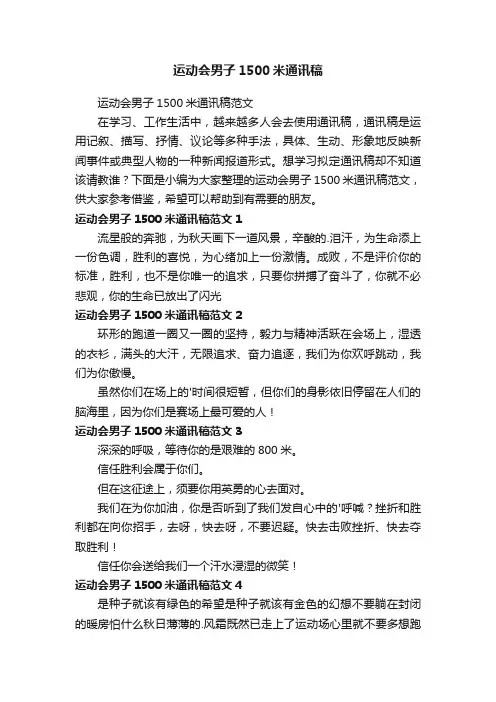 运动会男子 1500 米通讯稿

运动会男子 1500 米通讯稿范文

在学习、工作生活中，越来越多人会去使用通讯稿，通讯稿是运用记叙、描写、抒情、议论等多种手法，具体、生动、形象地反映新闻事件或典型人物的一种新闻报道形式。想学习拟定通讯稿却不知道该请教谁？下面是小编为大家整理的运动会男子 1500 米通讯稿范文，供大家参考借鉴，希望可以帮助到有需要的朋友。

运动会男子 1500 米通讯稿范文 1

流星般的奔驰，为秋天画下一道风景，辛酸的.泪汗，为生命添上一份色调，胜利的喜悦，为心绪加上一份激情。成败，不是评价你的标准，胜利，也不是你唯一的追求，只要你拼搏了奋斗了，你就不必悲观，你的生命已放出了闪光

运动会男子 1500 米通讯稿范文 2

环形的跑道一圈又一圈的坚持，毅力与精神活跃在会场上，湿透的衣衫，满头的大汗，无限追求、奋力追逐，我们为你欢呼跳动，我们为你傲慢。

虽然你们在场上的'时间很短暂，但你们的身影依旧停留在人们的脑海里，因为你们是赛场上最可爱的人！

运动会男子 1500 米通讯稿范文 3

深深的呼吸，等待你的是艰难的 800 米。

信任胜利会属于你们。

但在这征途上，须要你用英勇的心去面对。

我们在为你加油，你是否听到了我们发自心中的'呼喊？挫折和胜利都在向你招手，去呀，快去呀，不要迟疑。快去击败挫折、快去夺取胜利！

信任你会送给我们一个汗水浸湿的微笑！

运动会男子 1500 米通讯稿范文 4

是种子就该有绿色的希望是种子就该有金色的幻想不要躺在封闭的暖房怕什么秋日薄薄的.风霜既然已走上了运动场心里就不要多想跑